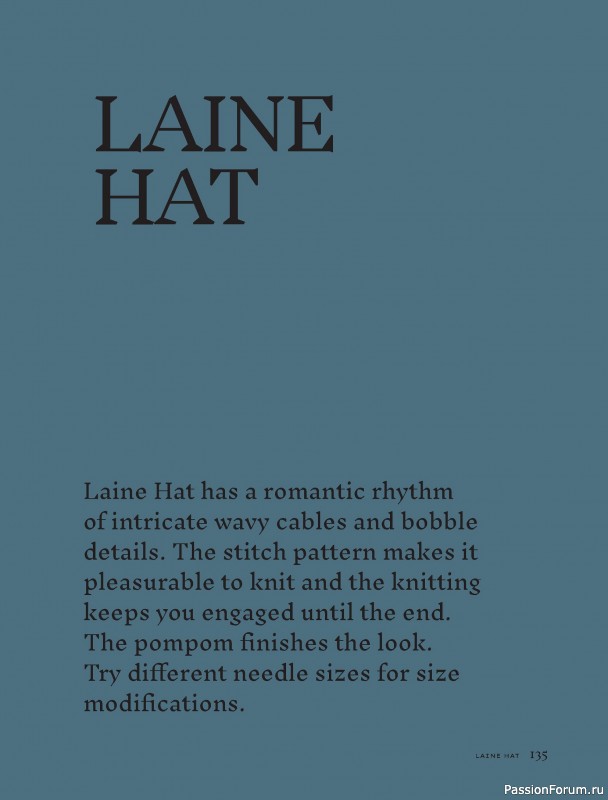 LAINE HAT

Laine Hat has a romantic rhythm of intricate wavy cables and bobble details. The stitch pattern makes it pleasurable to knit and the knitting keeps you engaged until the end. The pompom finishes the look. Try different needle sizes for size modifications.

LAINE HAT 135

PassionForum.ru